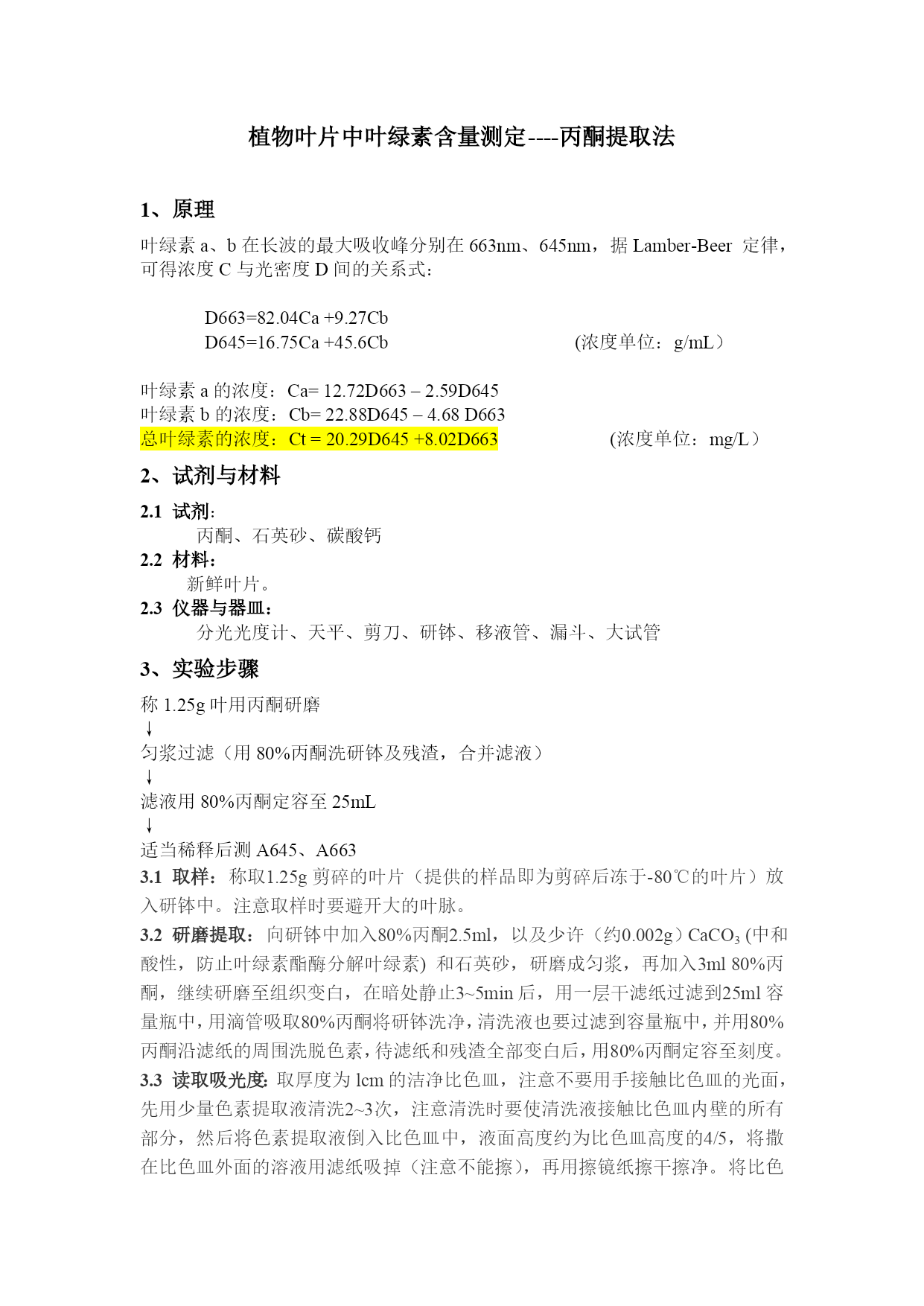 植物叶片中叶绿素含量测定----丙酮提取法

1、原理

叶绿素 a、b 在长波的最大吸收峰分别在 663nm、645nm，据 Lamber-Beer 定律，可得浓度 C 与光密度 D 间的关系式：

D663=82.04Ca +9.27Cb
D645=16.75Ca +45.6Cb (浓度单位：g/mL）

叶绿素 a 的浓度：Ca= 12.72D663 – 2.59D645
叶绿素 b 的浓度：Cb= 22.88D645 – 4.68 D663
总叶绿素的浓度：Ct = 20.29D645 +8.02D663 (浓度单位：mg/L）

2、试剂与材料

2.1 试剂：
丙酮、石英砂、碳酸钙
2.2 材料：
新鲜叶片。
2.3 仪器与器皿：
分光光度计、天平、剪刀、研钵、移液管、漏斗、大试管

3、实验步骤

称 1.25g 叶用丙酮研磨
↓
匀浆过滤（用 80%丙酮洗研钵及残渣，合并滤液）
↓
滤液用 80%丙酮定容至 25mL
↓
适当稀释后测 A645、A663

3.1 取样：称取1.25g 剪碎的叶片（提供的样品即为剪碎后冻于-80℃的叶片）放入研钵中。注意取样时要避开大的叶脉。

3.2 研磨提取：向研钵中加入80%丙酮2.5ml，以及少许（约0.002g）$CaCO_3$ (中和酸性，防止叶绿素酯酶分解叶绿素) 和石英砂，研磨成匀浆，再加入3ml 80%丙酮，继续研磨至组织变白，在暗处静止3~5min 后，用一层干滤纸过滤到25ml 容量瓶中，用滴管吸取80%丙酮将研钵洗净，清洗液也要过滤到容量瓶中，并用80%丙酮沿滤纸的周围洗脱色素，待滤纸和残渣全部变白后，用80%丙酮定容至刻度。

3.3 读取吸光度: 取厚度为 lcm 的洁净比色皿，注意不要用手接触比色皿的光面，先用少量色素提取液清洗2~3次，注意清洗时要使清洗液接触比色皿内壁的所有部分，然后将色素提取液倒入比色皿中，液面高度约为比色皿高度的4/5，将撒在比色皿外面的溶液用滤纸吸掉（注意不能擦），再用擦镜纸擦干擦净。将比色